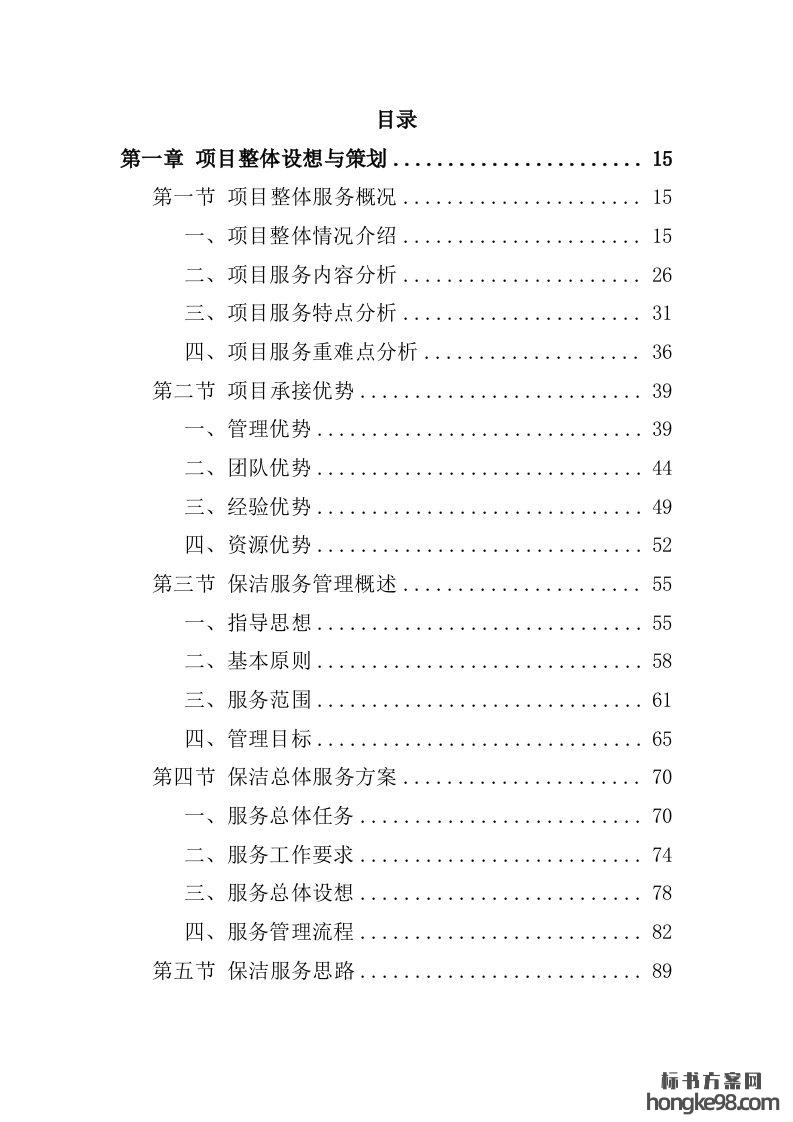 目录

第一章 项目整体设想与策划 ........................ 15

第一节 项目整体服务概况 ...................... 15

一、项目整体情况介绍 ...................... 15

二、项目服务内容分析 ...................... 26

三、项目服务特点分析 ...................... 31

四、项目服务重难点分析 .................... 36

第二节 项目承接优势 .......................... 39

一、管理优势 .............................. 39

二、团队优势 .............................. 44

三、经验优势 .............................. 49

四、资源优势 .............................. 52

第三节 保洁服务管理概述 ...................... 55

一、指导思想 .............................. 55

二、基本原则 .............................. 58

三、服务范围 .............................. 61

四、管理目标 .............................. 65

第四节 保洁总体服务方案 ...................... 70

一、服务总体任务 .......................... 70

二、服务工作要求 .......................... 74

三、服务总体设想 .......................... 78

四、服务管理流程 .......................... 82

第五节 保洁服务思路 .......................... 89

标书方案网
hongke98.com